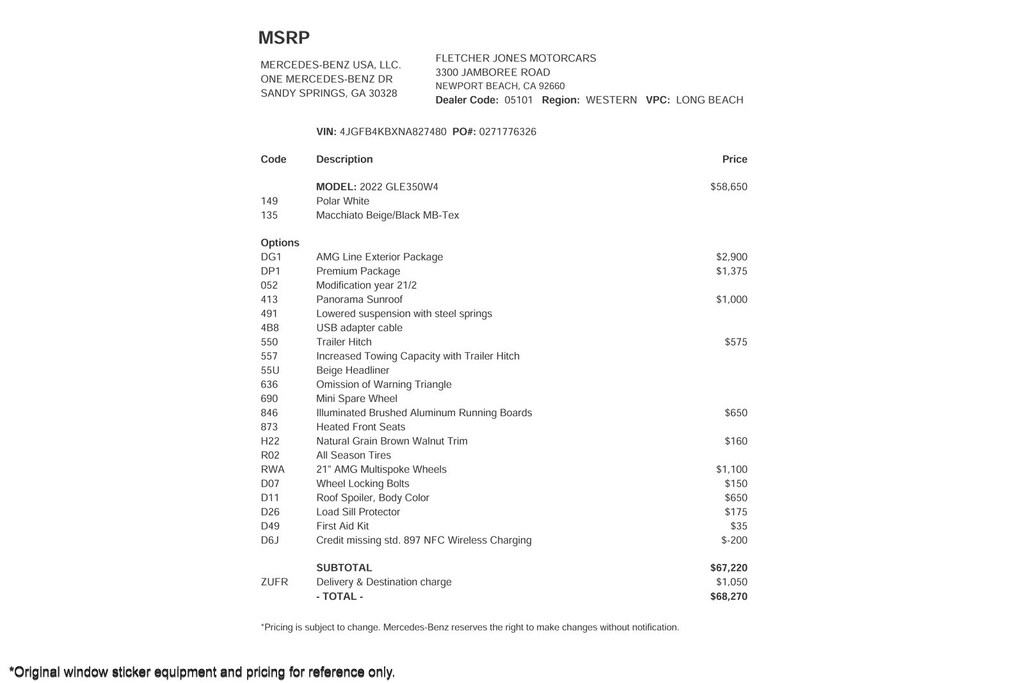 MSRP

MERCEDES-BENZ USA, LLC.
ONE MERCEDES-BENZ DR
SANDY SPRINGS, GA 30328

FLETCHER JONES MOTORCARS
3300 JAMBOREE ROAD
NEWPORT BEACH, CA 92660
Dealer Code: 05101 Region: WESTERN VPC: LONG BEACH

VIN: 4JGFB4KBXNA827480 PO#: 0271776326

| Code | Description | Price |
|---|---|---|
| | MODEL: 2022 GLE350W4 | $58,650 |
| 149 | Polar White | |
| 135 | Macchiato Beige/Black MB-Tex | |
| Options | | |
| DG1 | AMG Line Exterior Package | $2,900 |
| DP1 | Premium Package | $1,375 |
| 052 | Modification year 21/2 | |
| 413 | Panorama Sunroof | $1,000 |
| 491 | Lowered suspension with steel springs | |
| 4B8 | USB adapter cable | |
| 550 | Trailer Hitch | $575 |
| 557 | Increased Towing Capacity with Trailer Hitch | |
| 55U | Beige Headliner | |
| 636 | Omission of Warning Triangle | |
| 690 | Mini Spare Wheel | |
| 846 | Illuminated Brushed Aluminum Running Boards | $650 |
| 873 | Heated Front Seats | |
| H22 | Natural Grain Brown Walnut Trim | $160 |
| R02 | All Season Tires | |
| RWA | 21" AMG Multispoke Wheels | $1,100 |
| D07 | Wheel Locking Bolts | $150 |
| D11 | Roof Spoiler, Body Color | $650 |
| D26 | Load Sill Protector | $175 |
| D49 | First Aid Kit | $35 |
| D6J | Credit missing std. 897 NFC Wireless Charging | $-200 |
| | SUBTOTAL | $67,220 |
| ZUFR | Delivery & Destination charge | $1,050 |
| | - TOTAL - | $68,270 |

*Pricing is subject to change. Mercedes-Benz reserves the right to make changes without notification.

*Original window sticker equipment and pricing for reference only.